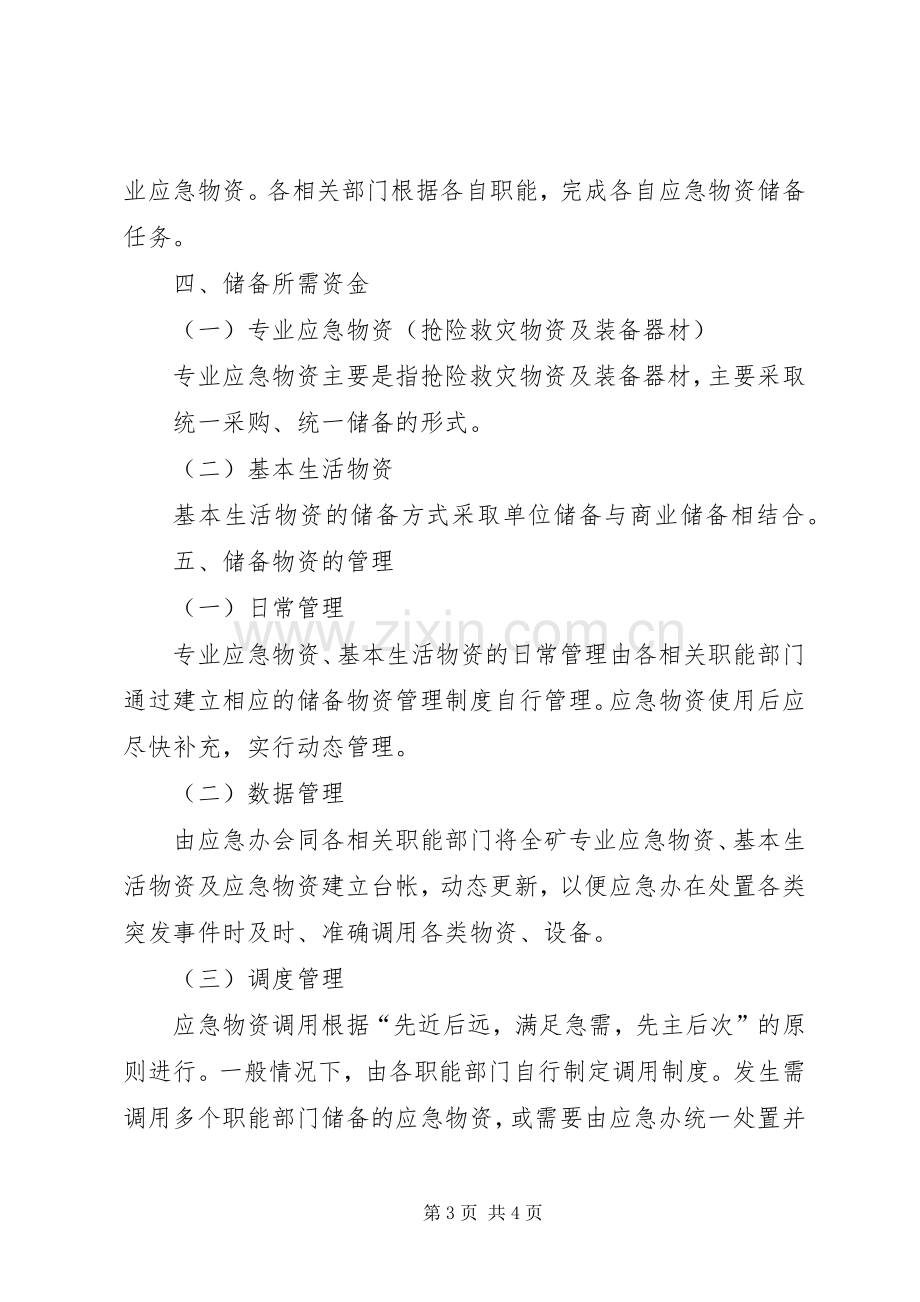 业应急物资。各相关部门根据各自职能，完成各自应急物资储备任务。

四、储备所需资金

（一）专业应急物资（抢险救灾物资及装备器材）

专业应急物资主要是指抢险救灾物资及装备器材，主要采取统一采购、统一储备的形式。

（二）基本生活物资

基本生活物资的储备方式采取单位储备与商业储备相结合。

五、储备物资的管理

（一）日常管理

专业应急物资、基本生活物资的日常管理由各相关职能部门通过建立相应的储备物资管理制度自行管理。应急物资使用后应尽快补充，实行动态管理。

（二）数据管理

由应急办会同各相关职能部门将全矿专业应急物资、基本生活物资及应急物资建立台帐，动态更新，以便应急办在处置各类突发事件时及时、准确调用各类物资、设备。

（三）调度管理

应急物资调用根据“先近后远，满足急需，先主后次”的原则进行。一般情况下，由各职能部门自行制定调用制度。发生需调用多个职能部门储备的应急物资，或需要由应急办统一处置并

第3页 共4页

www.zixin.com.cn